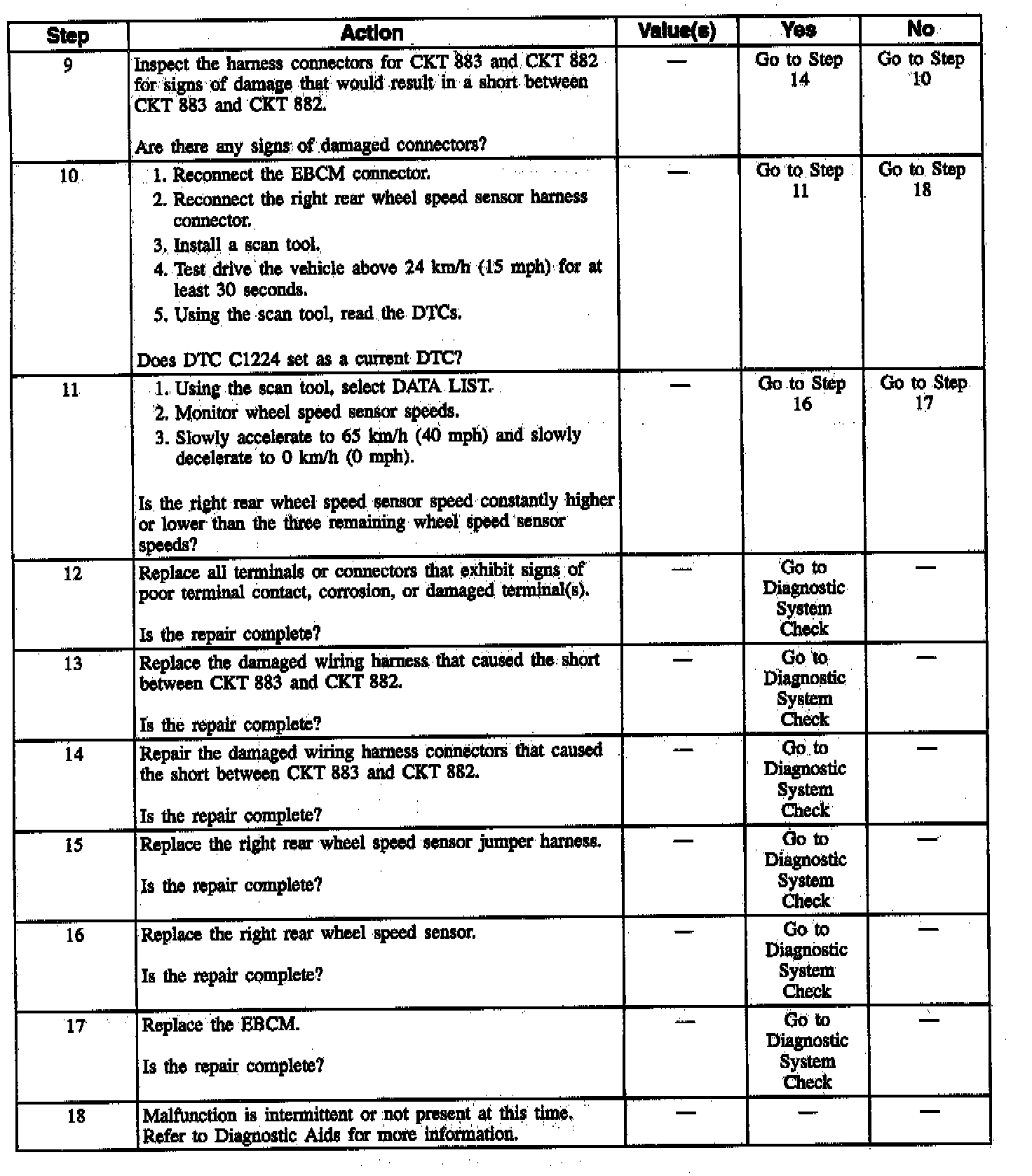 | Step | Action | Value(s) | Yes | No |
|---|---|---|---|---|
| 9 | Inspect the harness connectors for CKT 883 and CKT 882 for signs of damage that would result in a short between CKT 883 and CKT 882.<br><br>Are there any signs of damaged connectors? | — | Go to Step 14 | Go to Step 10 |
| 10 | 1. Reconnect the EBCM connector.<br>2. Reconnect the right rear wheel speed sensor harness connector.<br>3. Install a scan tool.<br>4. Test drive the vehicle above 24 km/h (15 mph) for at least 30 seconds.<br>5. Using the scan tool, read the DTCs.<br><br>Does DTC C1224 set as a current DTC? | — | Go to Step 11 | Go to Step 18 |
| 11 | 1. Using the scan tool, select DATA LIST.<br>2. Monitor wheel speed sensor speeds.<br>3. Slowly accelerate to 65 km/h (40 mph) and slowly decelerate to 0 km/h (0 mph).<br><br>Is the right rear wheel speed sensor speed constantly higher or lower than the three remaining wheel speed sensor speeds? | — | Go to Step 16 | Go to Step 17 |
| 12 | Replace all terminals or connectors that exhibit signs of poor terminal contact, corrosion, or damaged terminal(s).<br><br>Is the repair complete? | — | Go to Diagnostic System Check | — |
| 13 | Replace the damaged wiring harness that caused the short between CKT 883 and CKT 882.<br><br>Is the repair complete? | — | Go to Diagnostic System Check | — |
| 14 | Repair the damaged wiring harness connectors that caused the short between CKT 883 and CKT 882.<br><br>Is the repair complete? | — | Go to Diagnostic System Check | — |
| 15 | Replace the right rear wheel speed sensor jumper harness.<br><br>Is the repair complete? | — | Go to Diagnostic System Check | — |
| 16 | Replace the right rear wheel speed sensor.<br><br>Is the repair complete? | — | Go to Diagnostic System Check | — |
| 17 | Replace the EBCM.<br><br>Is the repair complete? | — | Go to Diagnostic System Check | — |
| 18 | Malfunction is intermittent or not present at this time. Refer to Diagnostic Aids for more information. | — | — | — |